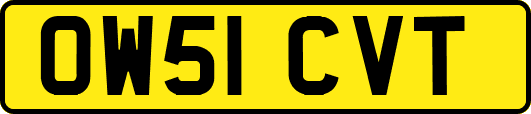 OW51 CVT